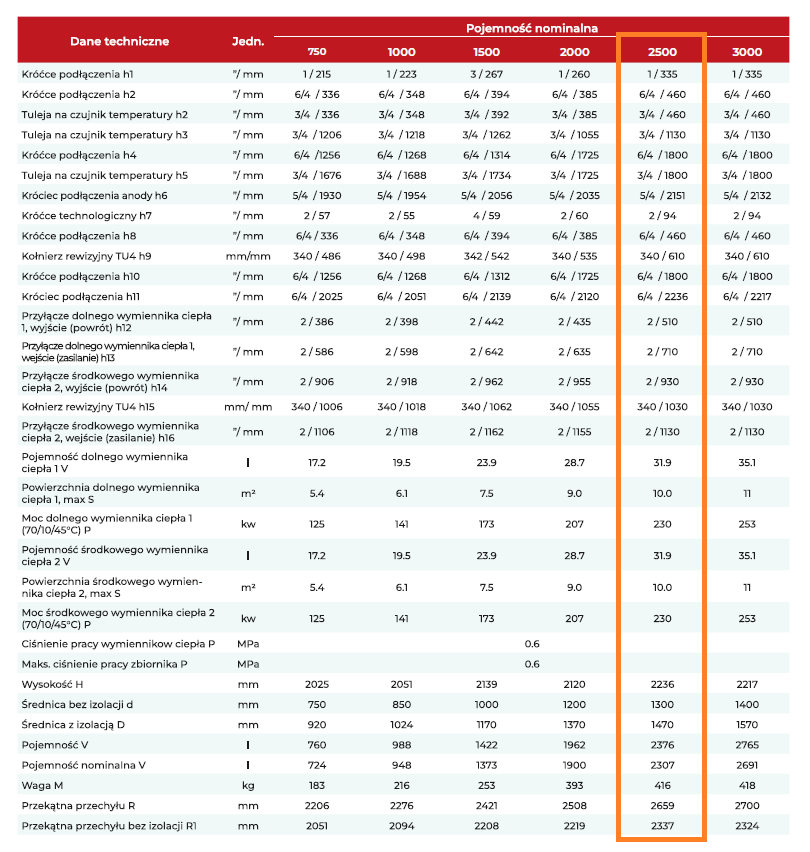 | Dane techniczne | Jedn. | Pojemność nominalna 750 | 1000 | 1500 | 2000 | 2500 | 3000 |
|---|---|---|---|---|---|---|---|
| Króćce podłączenia h1 | "/ mm | 1 / 215 | 1 / 223 | 3 / 267 | 1 / 260 | 1 / 335 | 1 / 335 |
| Króćce podłączenia h2 | "/ mm | 6/4 / 336 | 6/4 / 348 | 6/4 / 394 | 6/4 / 385 | 6/4 / 460 | 6/4 / 460 |
| Tuleja na czujnik temperatury h2 | "/ mm | 3/4 / 336 | 3/4 / 348 | 3/4 / 392 | 3/4 / 385 | 3/4 / 460 | 3/4 / 460 |
| Tuleja na czujnik temperatury h3 | "/ mm | 3/4 / 1206 | 3/4 / 1218 | 3/4 / 1262 | 3/4 / 1055 | 3/4 / 1130 | 3/4 / 1130 |
| Króćce podłączenia h4 | "/ mm | 6/4 /1256 | 6/4 / 1268 | 6/4 / 1314 | 6/4 / 1725 | 6/4 / 1800 | 6/4 / 1800 |
| Tuleja na czujnik temperatury h5 | "/ mm | 3/4 / 1676 | 3/4 / 1688 | 3/4 / 1734 | 3/4 / 1725 | 3/4 / 1800 | 3/4 / 1800 |
| Króciec podłączenia anody h6 | "/ mm | 5/4 / 1930 | 5/4 / 1954 | 5/4 / 2056 | 5/4 / 2035 | 5/4 / 2151 | 5/4 / 2132 |
| Króćce technologiczny h7 | "/ mm | 2 / 57 | 2 / 55 | 4 / 59 | 2 / 60 | 2 / 94 | 2 / 94 |
| Króćce podłączenia h8 | "/ mm | 6/4 / 336 | 6/4 / 348 | 6/4 / 394 | 6/4 / 385 | 6/4 / 460 | 6/4 / 460 |
| Kołnierz rewizyjny TU4 h9 | mm/mm | 340 / 486 | 340 / 498 | 342 / 542 | 340 / 535 | 340 / 610 | 340 / 610 |
| Króćce podłączenia h10 | "/ mm | 6/4 / 1256 | 6/4 / 1268 | 6/4 / 1312 | 6/4 / 1725 | 6/4 / 1800 | 6/4 / 1800 |
| Króciec podłączenia h11 | "/ mm | 6/4 / 2025 | 6/4 / 2051 | 6/4 / 2139 | 6/4 / 2120 | 6/4 / 2236 | 6/4 / 2217 |
| Przyłącze dolnego wymiennika ciepła 1, wyjście (powrót) h12 | "/ mm | 2 / 386 | 2 / 398 | 2 / 442 | 2 / 435 | 2 / 510 | 2 / 510 |
| Przyłącze dolnego wymiennika ciepła 1, wejście (zasilanie) h13 | "/ mm | 2 / 586 | 2 / 598 | 2 / 642 | 2 / 635 | 2 / 710 | 2 / 710 |
| Przyłącze środkowego wymiennika ciepła 2, wyjście (powrót) h14 | "/ mm | 2 / 906 | 2 / 918 | 2 / 962 | 2 / 955 | 2 / 930 | 2 / 930 |
| Kołnierz rewizyjny TU4 h15 | mm/ mm | 340 / 1006 | 340 / 1018 | 340 / 1062 | 340 / 1055 | 340 / 1030 | 340 / 1030 |
| Przyłącze środkowego wymiennika ciepła 2, wejście (zasilanie) h16 | "/ mm | 2 / 1106 | 2 / 1118 | 2 / 1162 | 2 / 1155 | 2 / 1130 | 2 / 1130 |
| Pojemność dolnego wymiennika ciepła 1 V | l | 17.2 | 19.5 | 23.9 | 28.7 | 31.9 | 35.1 |
| Powierzchnia dolnego wymiennika ciepła 1, max S | m² | 5.4 | 6.1 | 7.5 | 9.0 | 10.0 | 11 |
| Moc dolnego wymiennika ciepła 1 (70/10/45°C) P | kw | 125 | 141 | 173 | 207 | 230 | 253 |
| Pojemność środkowego wymiennika ciepła 2 V | l | 17.2 | 19.5 | 23.9 | 28.7 | 31.9 | 35.1 |
| Powierzchnia środkowego wymiennika ciepła 2, max S | m² | 5.4 | 6.1 | 7.5 | 9.0 | 10.0 | 11 |
| Moc środkowego wymiennika ciepła 2 (70/10/45°C) P | kw | 125 | 141 | 173 | 207 | 230 | 253 |
| Ciśnienie pracy wymiennikow ciepła P | MPa | 0.6 | | | | | |
| Maks. ciśnienie pracy zbiornika P | MPa | 0.6 | | | | | |
| Wysokość H | mm | 2025 | 2051 | 2139 | 2120 | 2236 | 2217 |
| Średnica bez izolacji d | mm | 750 | 850 | 1000 | 1200 | 1300 | 1400 |
| Średnica z izolacją D | mm | 920 | 1024 | 1170 | 1370 | 1470 | 1570 |
| Pojemność V | l | 760 | 988 | 1422 | 1962 | 2376 | 2765 |
| Pojemność nominalna V | l | 724 | 948 | 1373 | 1900 | 2307 | 2691 |
| Waga M | kg | 183 | 216 | 253 | 393 | 416 | 418 |
| Przekątna przechyłu R | mm | 2206 | 2276 | 2421 | 2508 | 2659 | 2700 |
| Przekątna przechyłu bez izolacji R1 | mm | 2051 | 2094 | 2208 | 2219 | 2337 | 2324 |